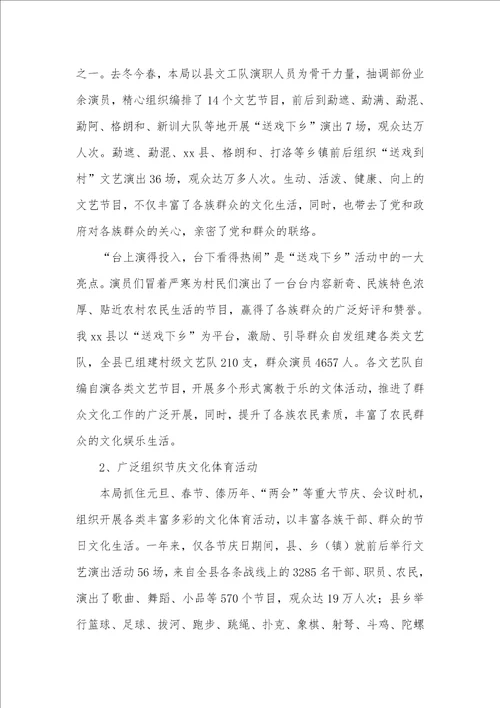 之一。去冬今春，本局以县文工队演职人员为骨干力量，抽调部份业余演员，精心组织编排了14个文艺节目，前后到勐遮、勐满、勐混、勐阿、格朗和、新训大队等地开展“送戏下乡”演出7场，观众达万人次。勐遮、勐混、xx县、格朗和、打洛等乡镇前后组织“送戏到村”文艺演出36场，观众达万多人次。生动、活泼、健康、向上的文艺节目，不仅丰富了各族群众的文化生活，同时，也带去了党和政府对各族群众的关心，亲密了党和群众的联络。

“台上演得投入，台下看得热闹”是“送戏下乡”活动中的一大亮点。演员们冒着严寒为村民们演出了一台台内容新奇、民族特色浓厚、贴近农村农民生活的节目，赢得了各族群众的广泛好评和赞誉。我xx县以“送戏下乡”为平台，激励、引导群众自发组建各类文艺队，全县已组建村级文艺队210支，群众演员4657人。各文艺队自编自演各类文艺节目，开展多个形式寓教于乐的文体活动，推进了群众文化工作的广泛开展，同时，提升了各族农民素质，丰富了农民群众的文化娱乐生活。

2、广泛组织节庆文化体育活动

本局抓住元旦、春节、傣历年、“两会”等重大节庆、会议时机，组织开展各类丰富多彩的文化体育活动，以丰富各族干部、群众的节日文化生活。一年来，仅各节庆日期间，县、乡（镇）就前后举行文艺演出活动56场，来自全县各条战线上的3285名干部、职员、农民，演出了歌曲、舞蹈、小品等570个节目，观众达19万人次；县乡举行篮球、足球、拔河、跑步、跳绳、扑克、象棋、射弩、斗鸡、陀螺